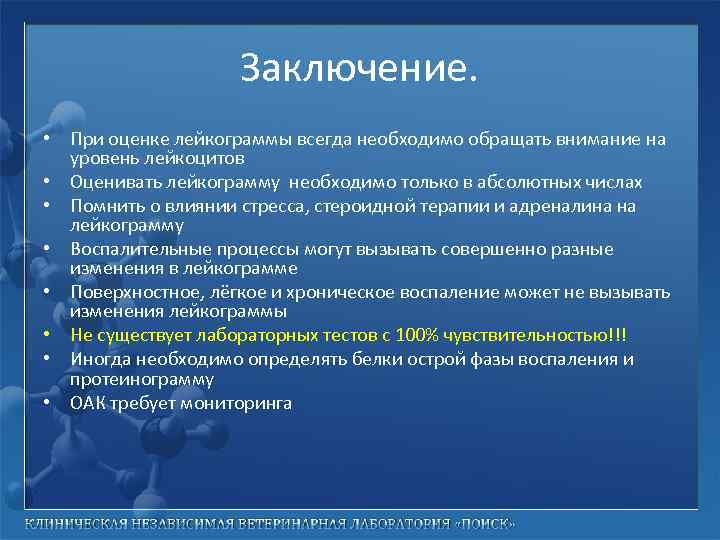 Заключение.

• При оценке лейкограммы всегда необходимо обращать внимание на уровень лейкоцитов
• Оценивать лейкограмму необходимо только в абсолютных числах
• Помнить о влиянии стресса, стероидной терапии и адреналина на лейкограмму
• Воспалительные процессы могут вызывать совершенно разные изменения в лейкограмме
• Поверхностное, лёгкое и хроническое воспаление может не вызывать изменения лейкограммы
• Не существует лабораторных тестов с 100% чувствительностью!!!
• Иногда необходимо определять белки острой фазы воспаления и протеинограмму
• ОАК требует мониторинга

КЛИНИЧЕСКАЯ НЕЗАВИСИМАЯ ВЕТЕРИНАРНАЯ ЛАБОРАТОРИЯ «ПОИСК»